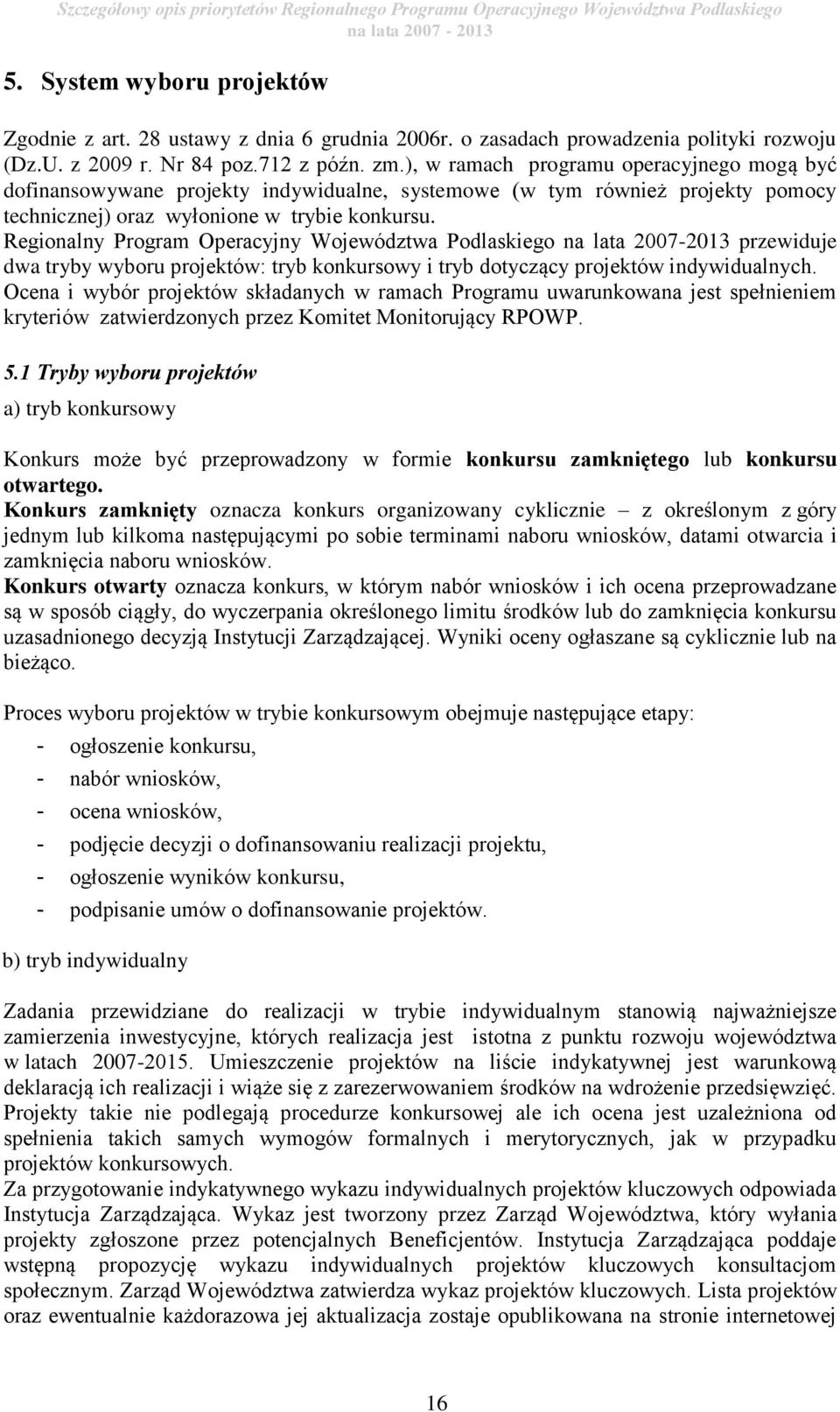 Szczegółowy opis priorytetów Regionalnego Programu Operacyjnego Województwa Podlaskiego na lata 2007 - 2013

5. System wyboru projektów

Zgodnie z art. 28 ustawy z dnia 6 grudnia 2006r. o zasadach prowadzenia polityki rozwoju (Dz.U. z 2009 r. Nr 84 poz.712 z późn. zm.), w ramach programu operacyjnego mogą być dofinansowywane projekty indywidualne, systemowe (w tym również projekty pomocy technicznej) oraz wyłonione w trybie konkursu.
Regionalny Program Operacyjny Województwa Podlaskiego na lata 2007-2013 przewiduje dwa tryby wyboru projektów: tryb konkursowy i tryb dotyczący projektów indywidualnych.
Ocena i wybór projektów składanych w ramach Programu uwarunkowana jest spełnieniem kryteriów zatwierdzonych przez Komitet Monitorujący RPOWP.

5.1 Tryby wyboru projektów

a) tryb konkursowy

Konkurs może być przeprowadzony w formie konkursu zamkniętego lub konkursu otwartego.
Konkurs zamknięty oznacza konkurs organizowany cyklicznie – z określonym z góry jednym lub kilkoma następującymi po sobie terminami naboru wniosków, datami otwarcia i zamknięcia naboru wniosków.
Konkurs otwarty oznacza konkurs, w którym nabór wniosków i ich ocena przeprowadzane są w sposób ciągły, do wyczerpania określonego limitu środków lub do zamknięcia konkursu uzasadnionego decyzją Instytucji Zarządzającej. Wyniki oceny ogłaszane są cyklicznie lub na bieżąco.

Proces wyboru projektów w trybie konkursowym obejmuje następujące etapy:
- ogłoszenie konkursu,
- nabór wniosków,
- ocena wniosków,
- podjęcie decyzji o dofinansowaniu realizacji projektu,
- ogłoszenie wyników konkursu,
- podpisanie umów o dofinansowanie projektów.

b) tryb indywidualny

Zadania przewidziane do realizacji w trybie indywidualnym stanowią najważniejsze zamierzenia inwestycyjne, których realizacja jest istotna z punktu rozwoju województwa w latach 2007-2015. Umieszczenie projektów na liście indykatywnej jest warunkową deklaracją ich realizacji i wiąże się z zarezerwowaniem środków na wdrożenie przedsięwzięć. Projekty takie nie podlegają procedurze konkursowej ale ich ocena jest uzależniona od spełnienia takich samych wymogów formalnych i merytorycznych, jak w przypadku projektów konkursowych.
Za przygotowanie indykatywnego wykazu indywidualnych projektów kluczowych odpowiada Instytucja Zarządzająca. Wykaz jest tworzony przez Zarząd Województwa, który wyłania projekty zgłoszone przez potencjalnych Beneficjentów. Instytucja Zarządzająca poddaje wstępną propozycję wykazu indywidualnych projektów kluczowych konsultacjom społecznym. Zarząd Województwa zatwierdza wykaz projektów kluczowych. Lista projektów oraz ewentualnie każdorazowa jej aktualizacja zostaje opublikowana na stronie internetowej

16